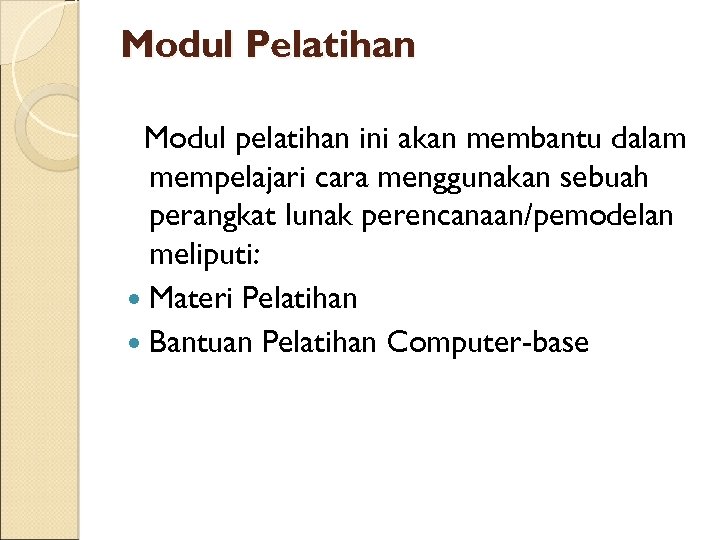 Modul Pelatihan

Modul pelatihan ini akan membantu dalam mempelajari cara menggunakan sebuah perangkat lunak perencanaan/pemodelan meliputi:

• Materi Pelatihan
• Bantuan Pelatihan Computer-base